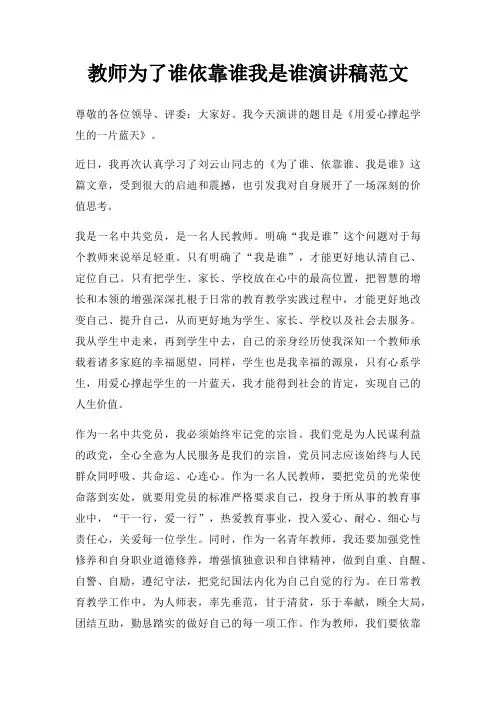 教师为了谁依靠谁我是谁演讲稿范文

尊敬的各位领导、评委：大家好。我今天演讲的题目是《用爱心撑起学生的一片蓝天》。

近日，我再次认真学习了刘云山同志的《为了谁、依靠谁、我是谁》这篇文章，受到很大的启迪和震撼，也引发我对自身展开了一场深刻的价值思考。

我是一名中共党员，是一名人民教师。明确“我是谁”这个问题对于每个教师来说举足轻重。只有明确了“我是谁”，才能更好地认清自己、定位自己。只有把学生、家长、学校放在心中的最高位置，把智慧的增长和本领的增强深深扎根于日常的教育教学实践过程中，才能更好地改变自己、提升自己，从而更好地为学生、家长、学校以及社会去服务。我从学生中走来，再到学生中去，自己的亲身经历使我深知一个教师承载着诸多家庭的幸福愿望，同样，学生也是我幸福的源泉，只有心系学生，用爱心撑起学生的一片蓝天，我才能得到社会的肯定，实现自己的人生价值。

作为一名中共党员，我必须始终牢记党的宗旨。我们党是为人民谋利益的政党，全心全意为人民服务是我们的宗旨，党员同志应该始终与人民群众同呼吸、共命运、心连心。作为一名人民教师，要把党员的光荣使命落到实处，就要用党员的标准严格要求自己，投身于所从事的教育事业中，“干一行，爱一行”，热爱教育事业，投入爱心、耐心、细心与责任心，关爱每一位学生。同时，作为一名青年教师，我还要加强党性修养和自身职业道德修养，增强慎独意识和自律精神，做到自重、自醒、自警、自励，遵纪守法，把党纪国法内化为自己自觉的行为。在日常教育教学工作中，为人师表，率先垂范，甘于清贫，乐于奉献，顾全大局，团结互助，勤恳踏实的做好自己的每一项工作。作为教师，我们要依靠